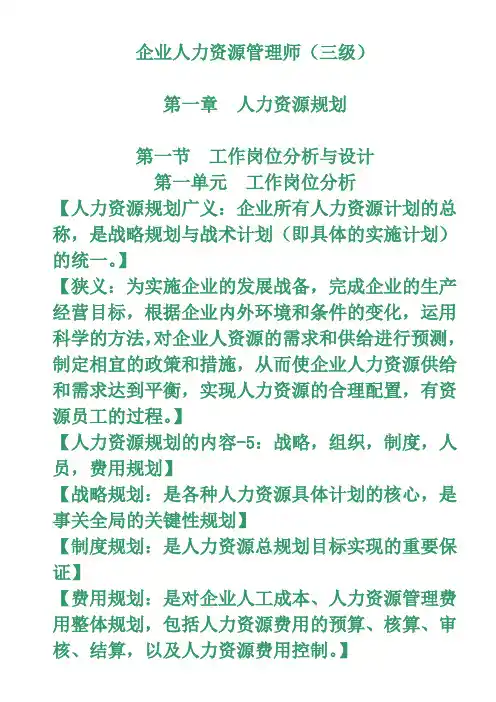 企业人力资源管理师（三级）

第一章　人力资源规划

第一节　工作岗位分析与设计
第一单元　工作岗位分析

【人力资源规划广义：企业所有人力资源计划的总称，是战略规划与战术计划（即具体的实施计划）的统一。】

【狭义：为实施企业的发展战备，完成企业的生产经营目标，根据企业内外环境和条件的变化，运用科学的方法，对企业人资源的需求和供给进行预测，制定相宜的政策和措施，从而使企业人力资源供给和需求达到平衡，实现人力资源的合理配置，有资源员工的过程。】

【人力资源规划的内容-5：战略，组织，制度，人员，费用规划】

【战略规划：是各种人力资源具体计划的核心，是事关全局的关键性规划】

【制度规划：是人力资源总规划目标实现的重要保证】

【费用规划：是对企业人工成本、人力资源管理费用整体规划，包括人力资源费用的预算、核算、审核、结算，以及人力资源费用控制。】